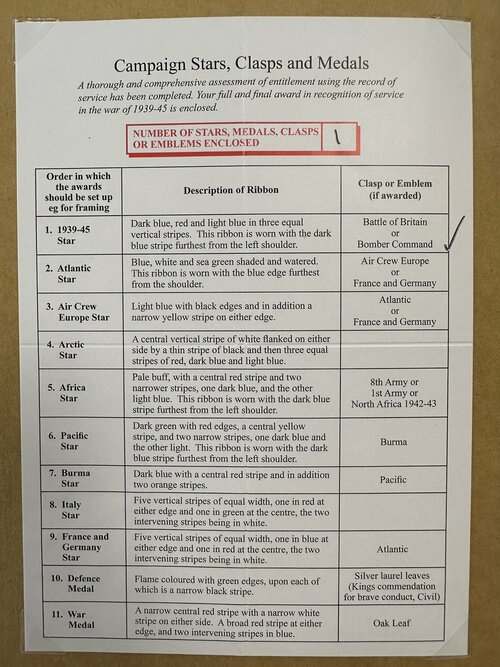 Campaign Stars, Clasps and Medals

A thorough and comprehensive assessment of entitlement using the record of service has been completed. Your full and final award in recognition of service in the war of 1939-45 is enclosed.

NUMBER OF STARS, MEDALS, CLASPS OR EMBLEMS ENCLOSED 1

| Order in which the awards should be set up eg for framing | Description of Ribbon | Clasp or Emblem (if awarded) |
|---|---|---|
| 1. 1939-45 Star | Dark blue, red and light blue in three equal vertical stripes. This ribbon is worn with the dark blue stripe furthest from the left shoulder. | Battle of Britain or Bomber Command ✓ |
| 2. Atlantic Star | Blue, white and sea green shaded and watered. This ribbon is worn with the blue edge furthest from the shoulder. | Air Crew Europe or France and Germany |
| 3. Air Crew Europe Star | Light blue with black edges and in addition a narrow yellow stripe on either edge. | Atlantic or France and Germany |
| 4. Arctic Star | A central vertical stripe of white flanked on either side by a thin stripe of black and then three equal stripes of red, dark blue and light blue. | |
| 5. Africa Star | Pale buff, with a central red stripe and two narrower stripes, one dark blue, and the other light blue. This ribbon is worn with the dark blue stripe furthest from the left shoulder. | 8th Army or 1st Army or North Africa 1942-43 |
| 6. Pacific Star | Dark green with red edges, a central yellow stripe, and two narrow stripes, one dark blue and the other light. This ribbon is worn with the dark blue stripe furthest from the left shoulder. | Burma |
| 7. Burma Star | Dark blue with a central red stripe and in addition two orange stripes. | Pacific |
| 8. Italy Star | Five vertical stripes of equal width, one in red at either edge and one in green at the centre, the two intervening stripes being in white. | |
| 9. France and Germany Star | Five vertical stripes of equal width, one in blue at either edge and one in red at the centre, the two intervening stripes being in white. | Atlantic |
| 10. Defence Medal | Flame coloured with green edges, upon each of which is a narrow black stripe. | Silver laurel leaves (Kings commendation for brave conduct, Civil) |
| 11. War Medal | A narrow central red stripe with a narrow white stripe on either side. A broad red stripe at either edge, and two intervening stripes in blue. | Oak Leaf |